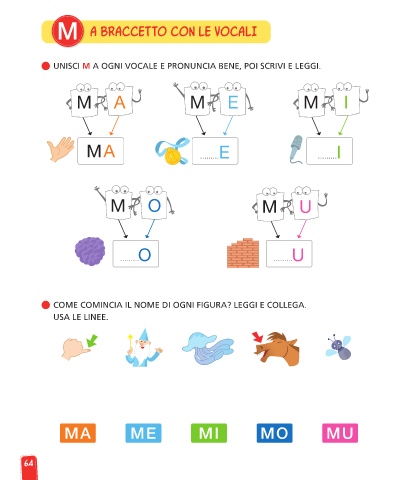 M A BRACCETTO CON LE VOCALI

UNISCI M A OGNI VOCALE E PRONUNCIA BENE, POI SCRIVI E LEGGI.

M A
MA

M E
.........E

M I
.........I

M O
.........O

M U
.........U

COME COMINCIA IL NOME DI OGNI FIGURA? LEGGI E COLLEGA. USA LE LINEE.

MA ME MI MO MU

64